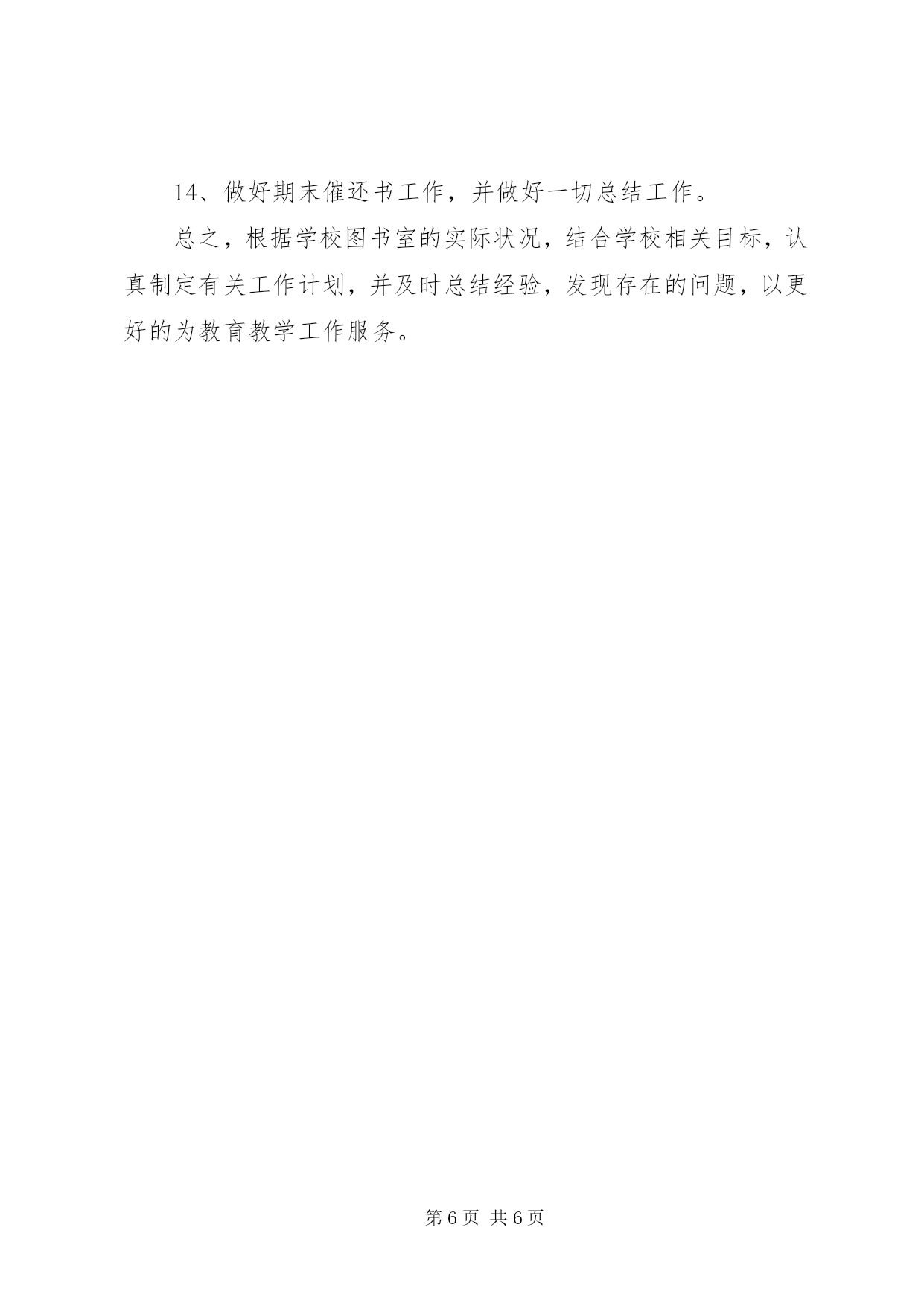 14、做好期末催还书工作，并做好一切总结工作。

总之，根据学校图书室的实际状况，结合学校相关目标，认真制定有关工作计划，并及时总结经验，发现存在的问题，以更好的为教育教学工作服务。

第6页 共6页